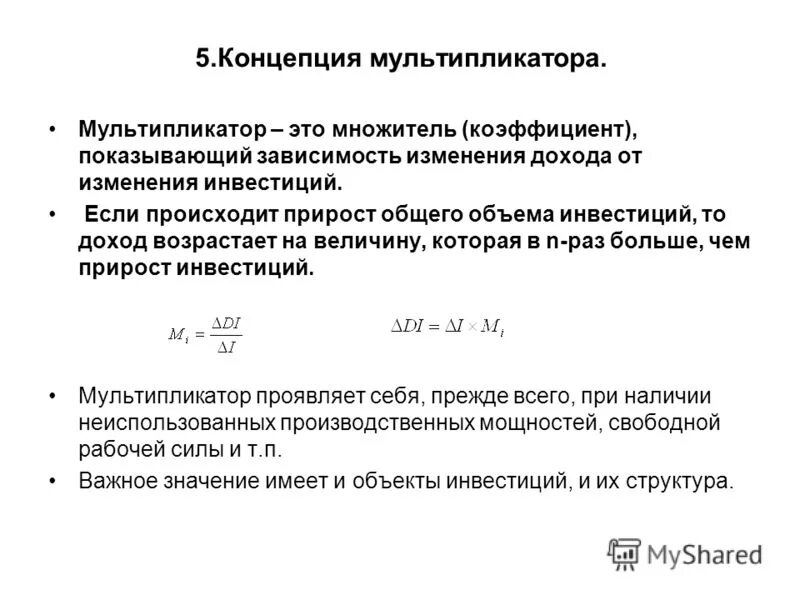 5.Концепция мультипликатора.

• Мультипликатор – это множитель (коэффициент), показывающий зависимость изменения дохода от изменения инвестиций.

• Если происходит прирост общего объема инвестиций, то доход возрастает на величину, которая в n-раз больше, чем прирост инвестиций.

$M_i = \frac{\Delta DI}{\Delta I}$ $\Delta DI = \Delta I \times M_i$

• Мультипликатор проявляет себя, прежде всего, при наличии неиспользованных производственных мощностей, свободной рабочей силы и т.п.

• Важное значение имеет и объекты инвестиций, и их структура.

MyShared